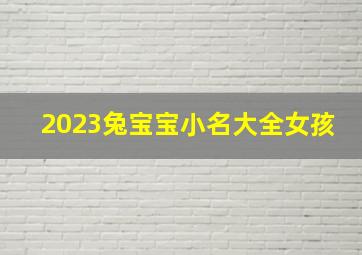 2023兔宝宝小名大全女孩